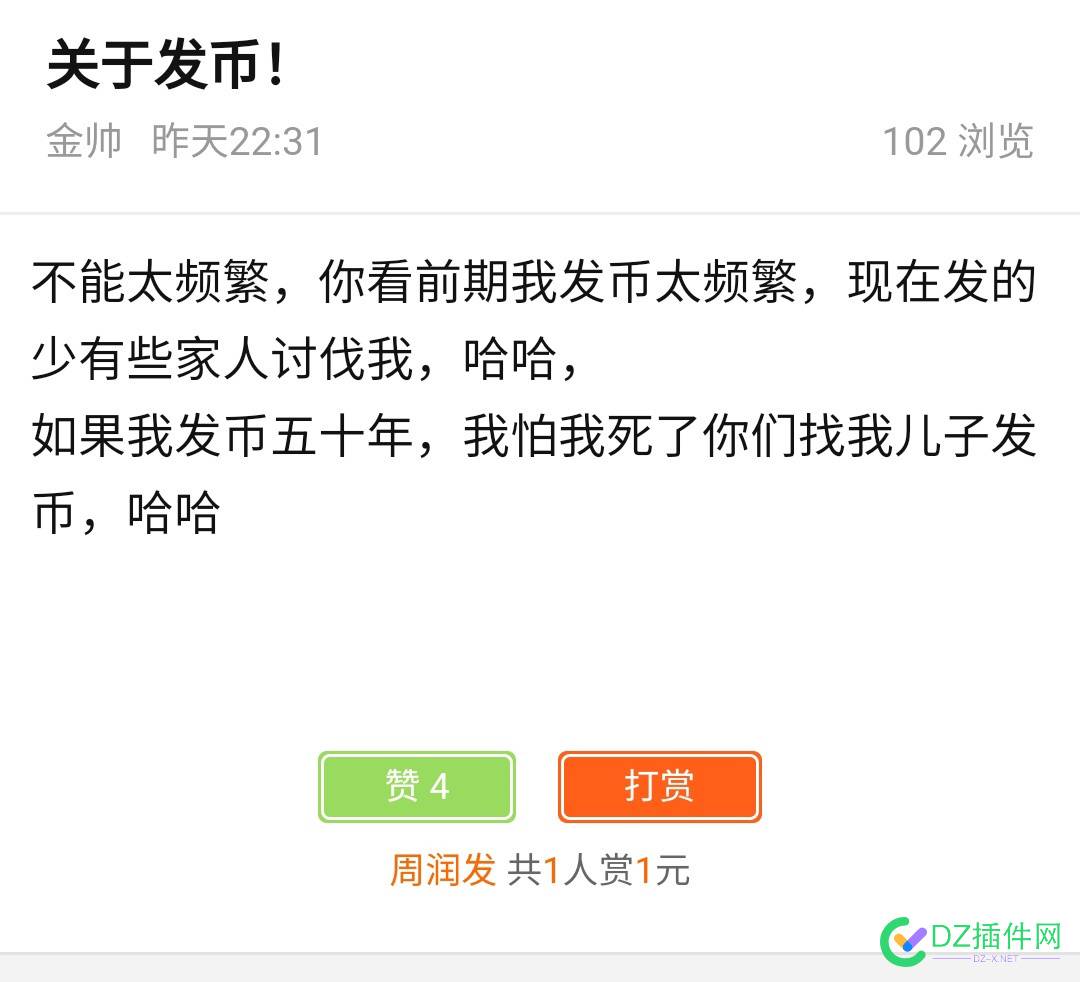 关于发币！

金帅 昨天22:31 102 浏览

不能太频繁，你看前期我发币太频繁，现在发的少有些家人讨伐我，哈哈，
如果我发币五十年，我怕我死了你们找我儿子发币，哈哈

赞 4

打赏

周润发 共1人赏1元

DZ插件网
DZ-X.NET